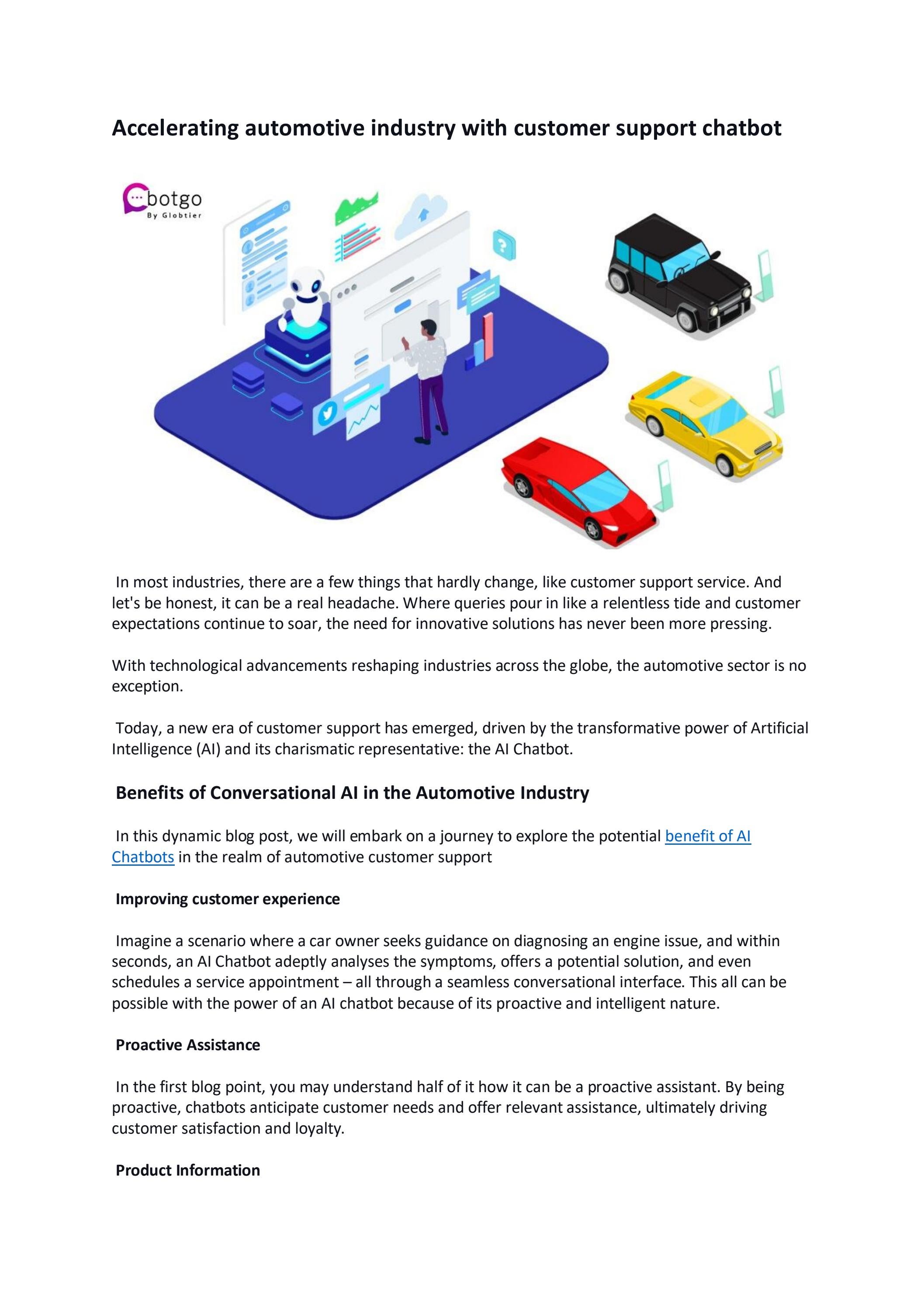 Accelerating automotive industry with customer support chatbot

botgo
By Globtier

In most industries, there are a few things that hardly change, like customer support service. And let's be honest, it can be a real headache. Where queries pour in like a relentless tide and customer expectations continue to soar, the need for innovative solutions has never been more pressing.

With technological advancements reshaping industries across the globe, the automotive sector is no exception.

Today, a new era of customer support has emerged, driven by the transformative power of Artificial Intelligence (AI) and its charismatic representative: the AI Chatbot.

Benefits of Conversational AI in the Automotive Industry

In this dynamic blog post, we will embark on a journey to explore the potential benefit of AI Chatbots in the realm of automotive customer support

Improving customer experience

Imagine a scenario where a car owner seeks guidance on diagnosing an engine issue, and within seconds, an AI Chatbot adeptly analyses the symptoms, offers a potential solution, and even schedules a service appointment – all through a seamless conversational interface. This all can be possible with the power of an AI chatbot because of its proactive and intelligent nature.

Proactive Assistance

In the first blog point, you may understand half of it how it can be a proactive assistant. By being proactive, chatbots anticipate customer needs and offer relevant assistance, ultimately driving customer satisfaction and loyalty.

Product Information